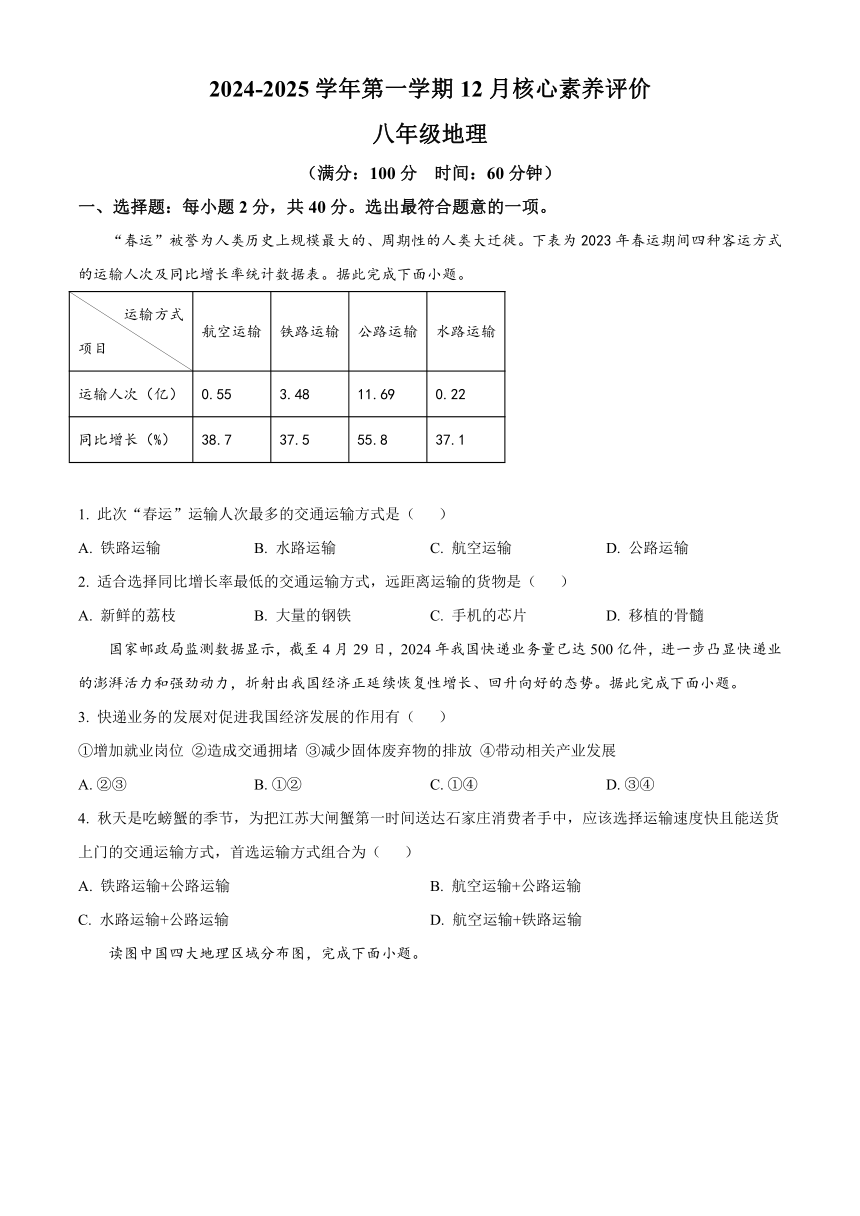 2024-2025 学年第一学期 12 月核心素养评价

八年级地理

（满分：100 分　时间：60 分钟）

一、选择题：每小题 2 分，共 40 分。选出最符合题意的一项。

“春运”被誉为人类历史上规模最大的、周期性的人类大迁徙。下表为 2023 年春运期间四种客运方式的运输人次及同比增长率统计数据表。据此完成下面小题。

| 运输方式 项目 | 航空运输 | 铁路运输 | 公路运输 | 水路运输 |
|---|---|---|---|---|
| 运输人次（亿） | 0.55 | 3.48 | 11.69 | 0.22 |
| 同比增长（%） | 38.7 | 37.5 | 55.8 | 37.1 |

1. 此次“春运”运输人次最多的交通运输方式是（　　）

A. 铁路运输　　B. 水路运输　　C. 航空运输　　D. 公路运输

2. 适合选择同比增长率最低的交通运输方式，远距离运输的货物是（　　）

A. 新鲜的荔枝　　B. 大量的钢铁　　C. 手机的芯片　　D. 移植的骨髓

国家邮政局监测数据显示，截至 4 月 29 日，2024 年我国快递业务量已达 500 亿件，进一步凸显快递业的澎湃活力和强劲动力，折射出我国经济正延续恢复性增长、回升向好的态势。据此完成下面小题。

3. 快递业务的发展对促进我国经济发展的作用有（　　）

①增加就业岗位 ②造成交通拥堵 ③减少固体废弃物的排放 ④带动相关产业发展

A. ②③　　B. ①②　　C. ①④　　D. ③④

4. 秋天是吃螃蟹的季节，为把江苏大闸蟹第一时间送达石家庄消费者手中，应该选择运输速度快且能送货上门的交通运输方式，首选运输方式组合为（　　）

A. 铁路运输+公路运输　　B. 航空运输+公路运输

C. 水路运输+公路运输　　D. 航空运输+铁路运输

读图中国四大地理区域分布图，完成下面小题。